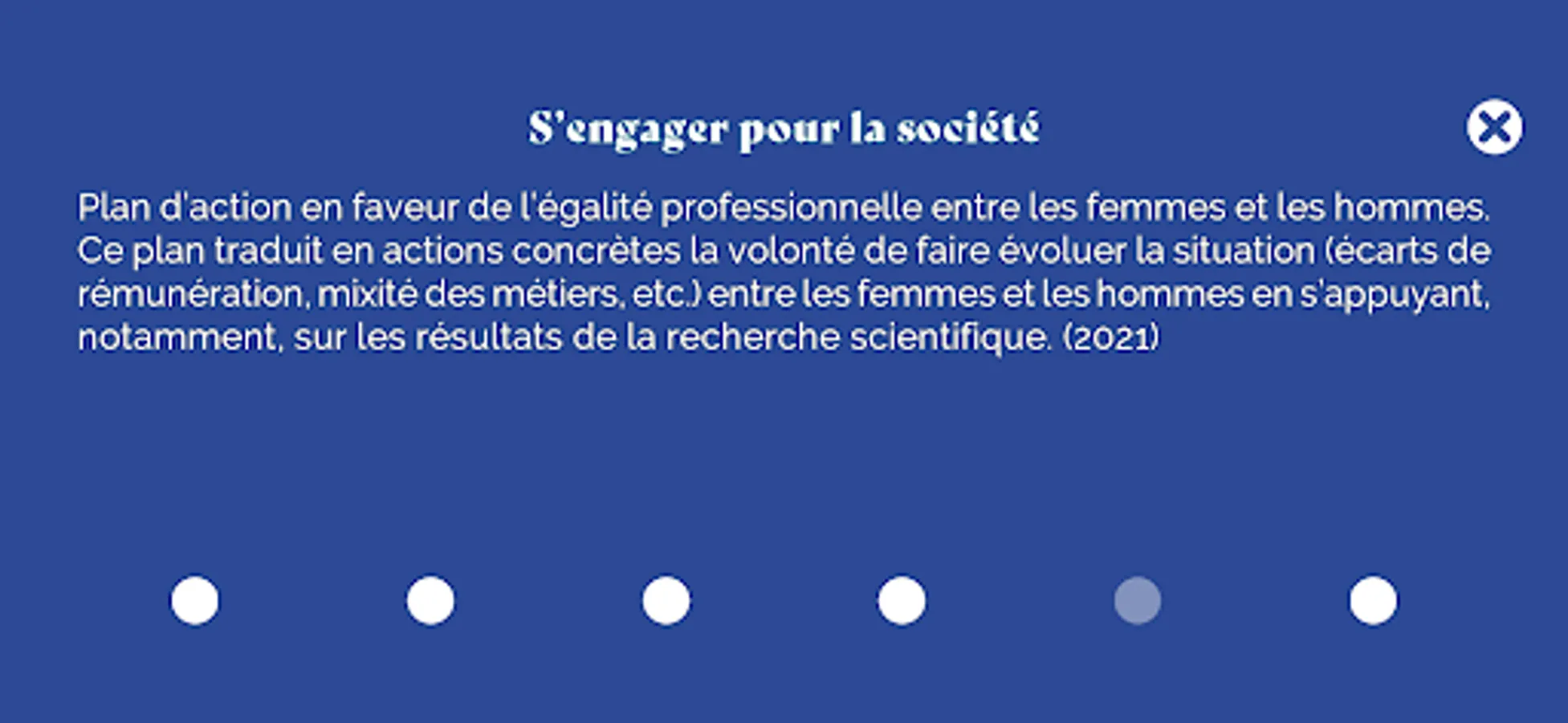 S'engager pour la société

Plan d'action en faveur de l'égalité professionnelle entre les femmes et les hommes. Ce plan traduit en actions concrètes la volonté de faire évoluer la situation (écarts de rémunération, mixité des métiers, etc.) entre les femmes et les hommes en s'appuyant, notamment, sur les résultats de la recherche scientifique. (2021)